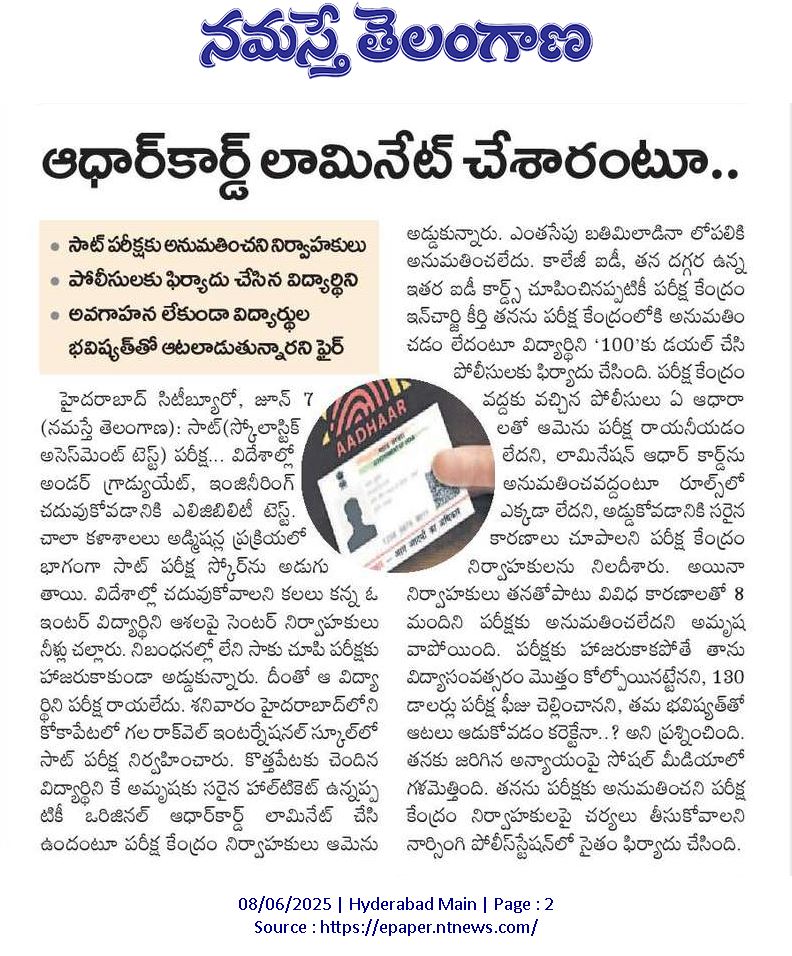 నమస్తే తెలంగాణ

ఆధార్‌కార్డ్ లామినేట్ చేశారంటూ..

• సాట్ పరీక్షకు అనుమతించని నిర్వాహకులు
• పోలీసులకు ఫిర్యాదు చేసిన విద్యార్థిని
• అవగాహన లేకుండా విద్యార్థుల భవిష్యత్‌తో ఆటలాడుతున్నారని ఫైర్

హైదరాబాద్ సిటీబ్యూరో, జూన్ 7 (నమస్తే తెలంగాణ): సాట్(స్కోలాస్టిక్ అసెస్‌మెంట్ టెస్ట్) పరీక్ష... విదేశాల్లో అండర్ గ్రాడ్యుయేట్, ఇంజినీరింగ్ చదువుకోవడానికి ఎలిజిబిలిటీ టెస్ట్. చాలా కళాశాలలు అడ్మిషన్ల ప్రక్రియలో భాగంగా సాట్ పరీక్ష స్కోర్‌ను అడుగుతాయి. విదేశాల్లో చదువుకోవాలని కలలు కన్న ఓ ఇంటర్ విద్యార్థిని ఆశలపై సెంటర్ నిర్వాహకులు నీళ్లు చల్లారు. నిబంధనల్లో లేని సాకు చూపి పరీక్షకు హాజరుకాకుండా అడ్డుకున్నారు. దీంతో ఆ విద్యార్థిని పరీక్ష రాయలేదు. శనివారం హైదరాబాద్‌లోని కోకాపేటలో గల రాక్‌వెల్ ఇంటర్నేషనల్ స్కూల్‌లో సాట్ పరీక్ష నిర్వహించారు. కొత్తపేటకు చెందిన విద్యార్థిని కే అమృషకు సరైన హాల్‌టికెట్ ఉన్నప్పటికీ ఒరిజినల్ ఆధార్‌కార్డ్ లామినేట్ చేసి ఉందంటూ పరీక్ష కేంద్రం నిర్వాహకులు ఆమెను అడ్డుకున్నారు. ఎంతసేపు బతిమిలాడినా లోపలికి అనుమతించలేదు. కాలేజీ ఐడీ, తన దగ్గర ఉన్న ఇతర ఐడీ కార్డ్స్ చూపించినప్పటికీ పరీక్ష కేంద్రం ఇన్‌చార్జి కీర్తి తనను పరీక్ష కేంద్రంలోకి అనుమతించడం లేదంటూ విద్యార్థిని '100'కు డయల్ చేసి పోలీసులకు ఫిర్యాదు చేసింది. పరీక్ష కేంద్రం వద్దకు వచ్చిన పోలీసులు ఏ ఆధారాలతో ఆమెను పరీక్ష రాయనీయడం లేదని, లామినేషన్ ఆధార్ కార్డ్‌ను అనుమతించవద్దంటూ రూల్స్‌లో ఎక్కడా లేదని, అడ్డుకోవడానికి సరైన కారణాలు చూపాలని పరీక్ష కేంద్రం నిర్వాహకులను నిలదీశారు. అయినా నిర్వాహకులు తనతోపాటు వివిధ కారణాలతో 8 మందిని పరీక్షకు అనుమతించలేదని అమృష వాపోయింది. పరీక్షకు హాజరుకాకపోతే తాను విద్యాసంవత్సరం మొత్తం కోల్పోయినట్టేనని, 130 డాలర్లు పరీక్ష ఫీజు చెల్లించానని, తమ భవిష్యత్‌తో ఆటలు ఆడుకోవడం కరెక్టేనా..? అని ప్రశ్నించింది. తనకు జరిగిన అన్యాయంపై సోషల్ మీడియాలో గళమెత్తింది. తనను పరీక్షకు అనుమతించని పరీక్ష కేంద్రం నిర్వాహకులపై చర్యలు తీసుకోవాలని నార్సింగి పోలీస్‌స్టేషన్‌లో సైతం ఫిర్యాదు చేసింది.

AADHAAR

08/06/2025 | Hyderabad Main | Page : 2
Source : https://epaper.ntnews.com/